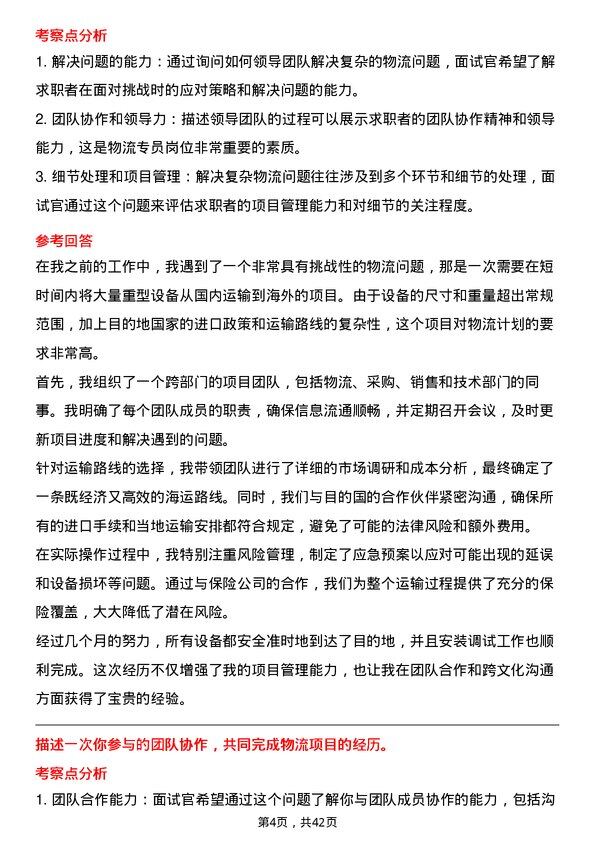 考察点分析

1. 解决问题的能力：通过询问如何领导团队解决复杂的物流问题，面试官希望了解求职者在面对挑战时的应对策略和解决问题的能力。

2. 团队协作和领导力：描述领导团队的过程可以展示求职者的团队协作精神和领导能力，这是物流专员岗位非常重要的素质。

3. 细节处理和项目管理：解决复杂物流问题往往涉及到多个环节和细节的处理，面试官通过这个问题来评估求职者的项目管理能力和对细节的关注程度。

参考回答

在我之前的工作中，我遇到了一个非常具有挑战性的物流问题，那是一次需要在短时间内将大量重型设备从国内运输到海外的项目。由于设备的尺寸和重量超出常规范围，加上目的地国家的进口政策和运输路线的复杂性，这个项目对物流计划的要求非常高。

首先，我组织了一个跨部门的项目团队，包括物流、采购、销售和技术部门的同事。我明确了每个团队成员的职责，确保信息流通顺畅，并定期召开会议，及时更新项目进度和解决遇到的问题。

针对运输路线的选择，我带领团队进行了详细的市场调研和成本分析，最终确定了一条既经济又高效的海运路线。同时，我们与目的国的合作伙伴紧密沟通，确保所有的进口手续和当地运输安排都符合规定，避免了可能的法律风险和额外费用。

在实际操作过程中，我特别注重风险管理，制定了应急预案以应对可能出现的延误和设备损坏等问题。通过与保险公司的合作，我们为整个运输过程提供了充分的保险覆盖，大大降低了潜在风险。

经过几个月的努力，所有设备都安全准时地到达了目的地，并且安装调试工作也顺利完成。这次经历不仅增强了我的项目管理能力，也让我在团队合作和跨文化沟通方面获得了宝贵的经验。

描述一次你参与的团队协作，共同完成物流项目的经历。

考察点分析

1. 团队合作能力：面试官希望通过这个问题了解你与团队成员协作的能力，包括沟

第4页，共42页